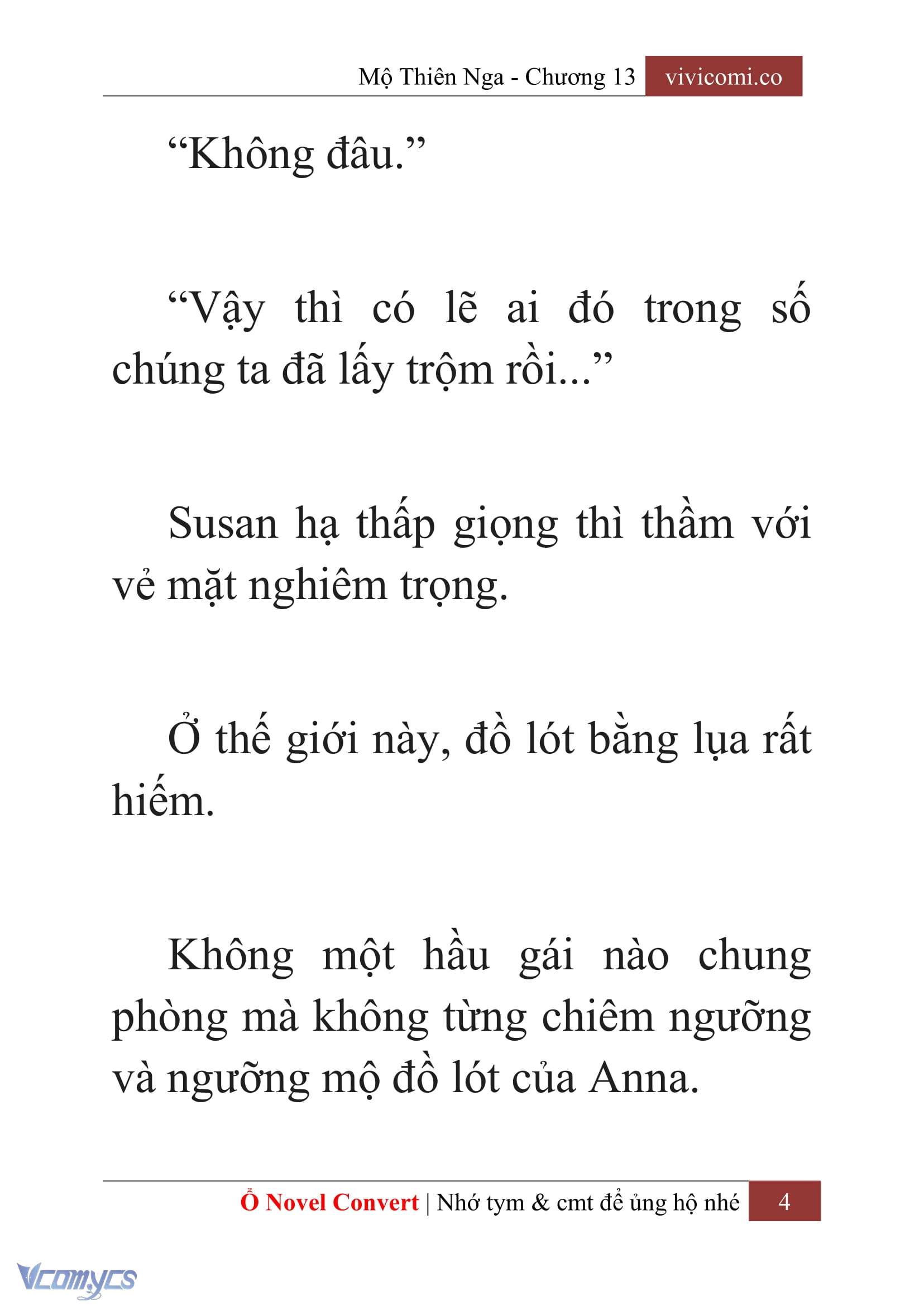 Mộ Thiên Nga - Chương 13 vivicomi.co

“Không đâu.”

“Vậy thì có lẽ ai đó trong số chúng ta đã lấy trộm rồi...”

Susan hạ thấp giọng thì thầm với vẻ mặt nghiêm trọng.

Ở thế giới này, đồ lót bằng lụa rất hiếm.

Không một hầu gái nào chung phòng mà không từng chiêm ngưỡng và ngưỡng mộ đồ lót của Anna.

Ổ Novel Convert | Nhớ tym & cmt để ủng hộ nhé 4

Vcomycs